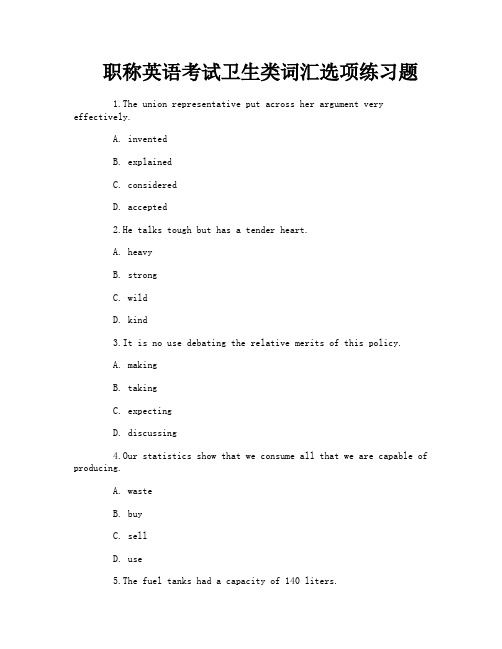 职称英语考试卫生类词汇选项练习题

1.The union representative put across her argument very effectively.

A. invented

B. explained

C. considered

D. accepted

2.He talks tough but has a tender heart.

A. heavy

B. strong

C. wild

D. kind

3.It is no use debating the relative merits of this policy.

A. making

B. taking

C. expecting

D. discussing

4.Our statistics show that we consume all that we are capable of producing.

A. waste

B. buy

C. sell

D. use

5.The fuel tanks had a capacity of 140 liters.